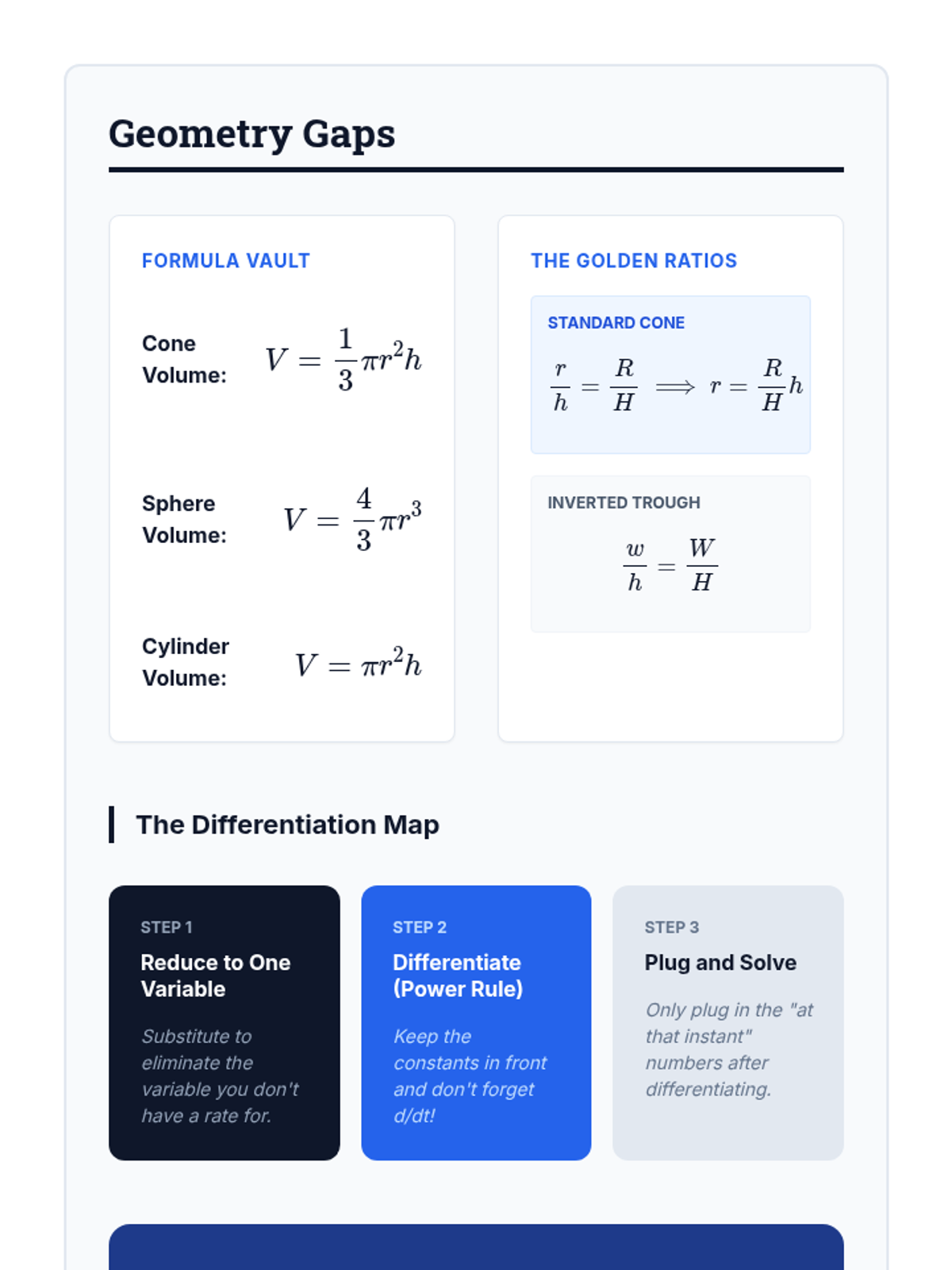 Geometry Gaps

FORMULA VAULT

Cone Volume: $V = \frac{1}{3}\pi r^2 h$

Sphere Volume: $V = \frac{4}{3}\pi r^3$

Cylinder Volume: $V = \pi r^2 h$

THE GOLDEN RATIOS

STANDARD CONE

$\frac{r}{h} = \frac{R}{H} \implies r = \frac{R}{H}h$

INVERTED TROUGH

$\frac{w}{h} = \frac{W}{H}$

The Differentiation Map

STEP 1

Reduce to One Variable

Substitute to eliminate the variable you don't have a rate for.

STEP 2

Differentiate (Power Rule)

Keep the constants in front and don't forget d/dt!

STEP 3

Plug and Solve

Only plug in the "at that instant" numbers after differentiating.